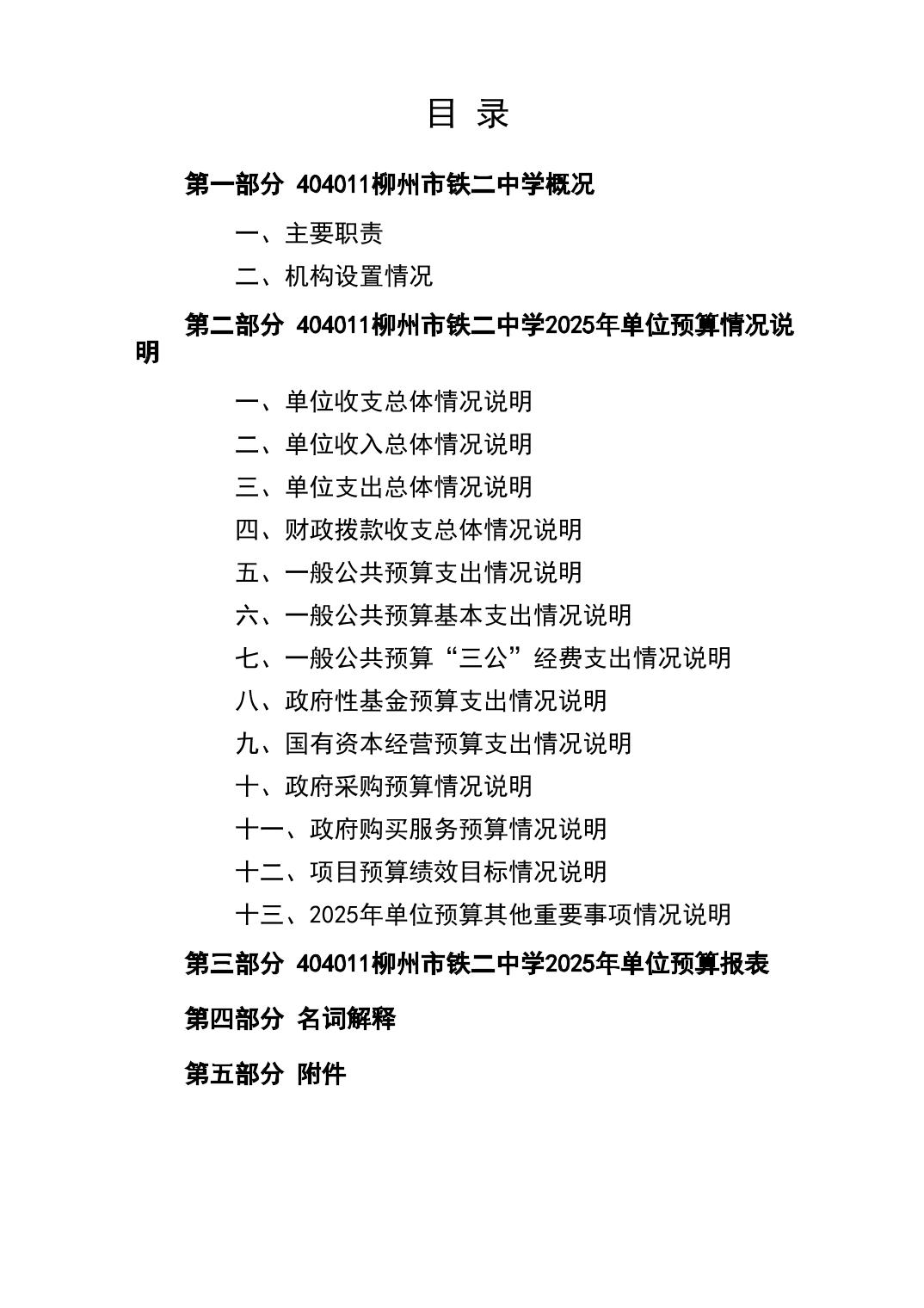 目 录

第一部分 404011柳州市铁二中学概况

一、主要职责

二、机构设置情况

第二部分 404011柳州市铁二中学2025年单位预算情况说明

一、单位收支总体情况说明

二、单位收入总体情况说明

三、单位支出总体情况说明

四、财政拨款收支总体情况说明

五、一般公共预算支出情况说明

六、一般公共预算基本支出情况说明

七、一般公共预算“三公”经费支出情况说明

八、政府性基金预算支出情况说明

九、国有资本经营预算支出情况说明

十、政府采购预算情况说明

十一、政府购买服务预算情况说明

十二、项目预算绩效目标情况说明

十三、2025年单位预算其他重要事项情况说明

第三部分 404011柳州市铁二中学2025年单位预算报表

第四部分 名词解释

第五部分 附件